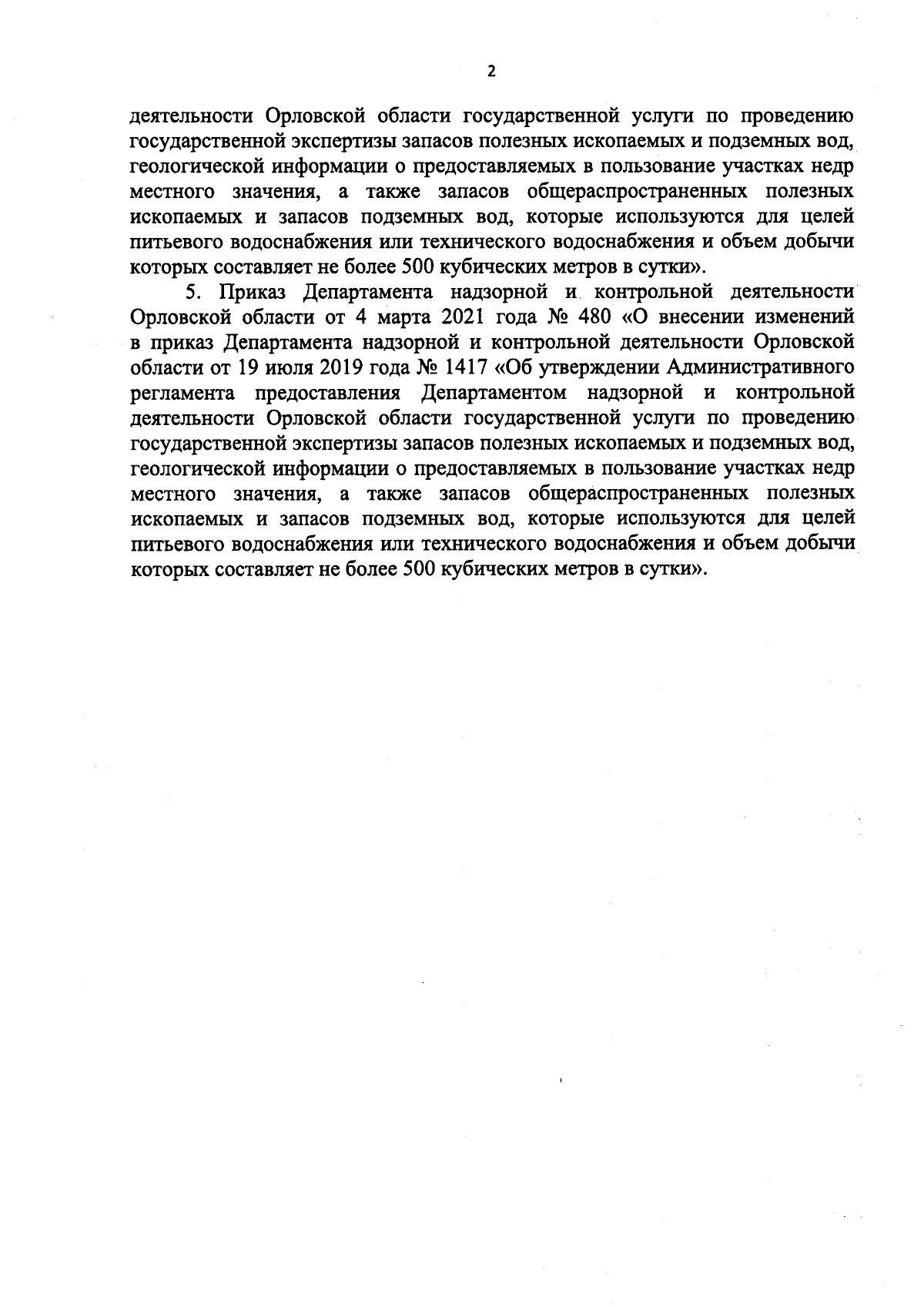 2

деятельности Орловской области государственной услуги по проведению государственной экспертизы запасов полезных ископаемых и подземных вод, геологической информации о предоставляемых в пользование участках недр местного значения, а также запасов общераспространенных полезных ископаемых и запасов подземных вод, которые используются для целей питьевого водоснабжения или технического водоснабжения и объем добычи которых составляет не более 500 кубических метров в сутки».

5. Приказ Департамента надзорной и контрольной деятельности Орловской области от 4 марта 2021 года № 480 «О внесении изменений в приказ Департамента надзорной и контрольной деятельности Орловской области от 19 июля 2019 года № 1417 «Об утверждении Административного регламента предоставления Департаментом надзорной и контрольной деятельности Орловской области государственной услуги по проведению государственной экспертизы запасов полезных ископаемых и подземных вод, геологической информации о предоставляемых в пользование участках недр местного значения, а также запасов общераспространенных полезных ископаемых и запасов подземных вод, которые используются для целей питьевого водоснабжения или технического водоснабжения и объем добычи которых составляет не более 500 кубических метров в сутки».